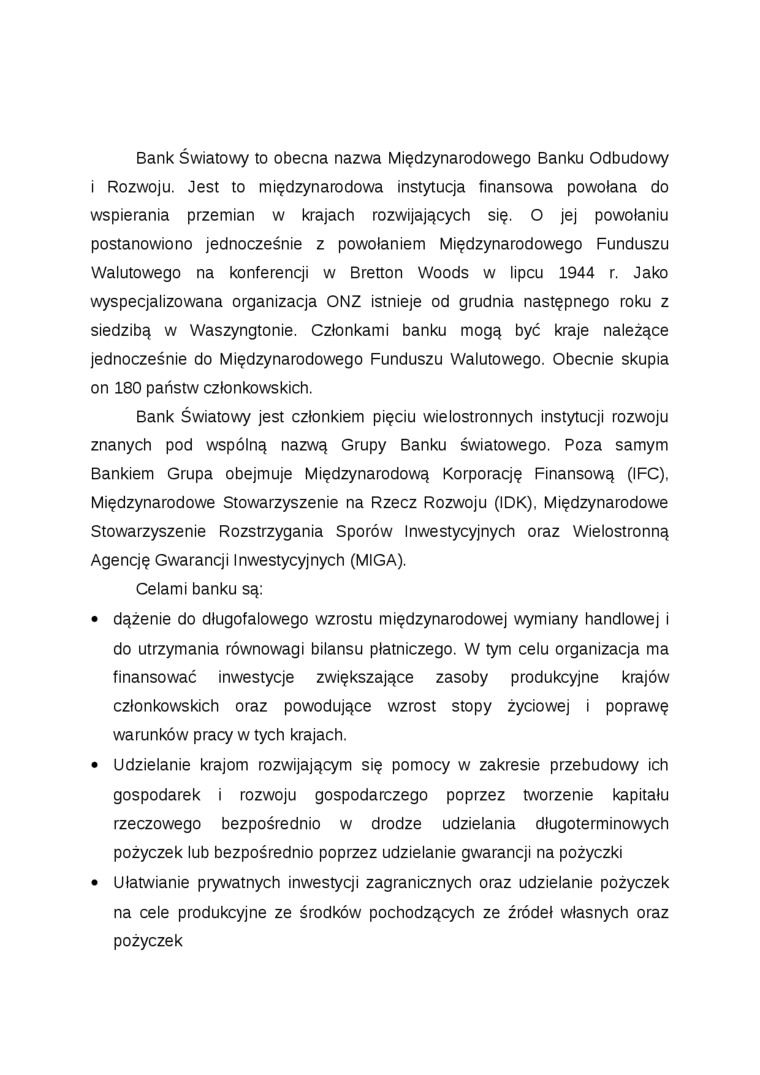 Bank Światowy to obecna nazwa Międzynarodowego Banku Odbudowy i Rozwoju. Jest to międzynarodowa instytucja finansowa powołana do wspierania przemian w krajach rozwijających się. O jej powołaniu postanowiono jednocześnie z powołaniem Międzynarodowego Funduszu Walutowego na konferencji w Bretton Woods w lipcu 1944 r. Jako wyspecjalizowana organizacja ONZ istnieje od grudnia następnego roku z siedzibą w Waszyngtonie. Członkami banku mogą być kraje należące jednocześnie do Międzynarodowego Funduszu Walutowego. Obecnie skupia on 180 państw członkowskich.

Bank Światowy jest członkiem pięciu wielostronnych instytucji rozwoju znanych pod wspólną nazwą Grupy Banku światowego. Poza samym Bankiem Grupa obejmuje Międzynarodową Korporację Finansową (IFC), Międzynarodowe Stowarzyszenie na Rzecz Rozwoju (IDK), Międzynarodowe Stowarzyszenie Rozstrzygania Sporów Inwestycyjnych oraz Wielostronną Agencję Gwarancji Inwestycyjnych (MIGA).

Celami banku są:

• dążenie do długofalowego wzrostu międzynarodowej wymiany handlowej i do utrzymania równowagi bilansu płatniczego. W tym celu organizacja ma finansować inwestycje zwiększające zasoby produkcyjne krajów członkowskich oraz powodujące wzrost stopy życiowej i poprawę warunków pracy w tych krajach.

• Udzielanie krajom rozwijającym się pomocy w zakresie przebudowy ich gospodarek i rozwoju gospodarczego poprzez tworzenie kapitału rzeczowego bezpośrednio w drodze udzielania długoterminowych pożyczek lub bezpośrednio poprzez udzielanie gwarancji na pożyczki

• Ułatwianie prywatnych inwestycji zagranicznych oraz udzielanie pożyczek na cele produkcyjne ze środków pochodzących ze źródeł własnych oraz pożyczek